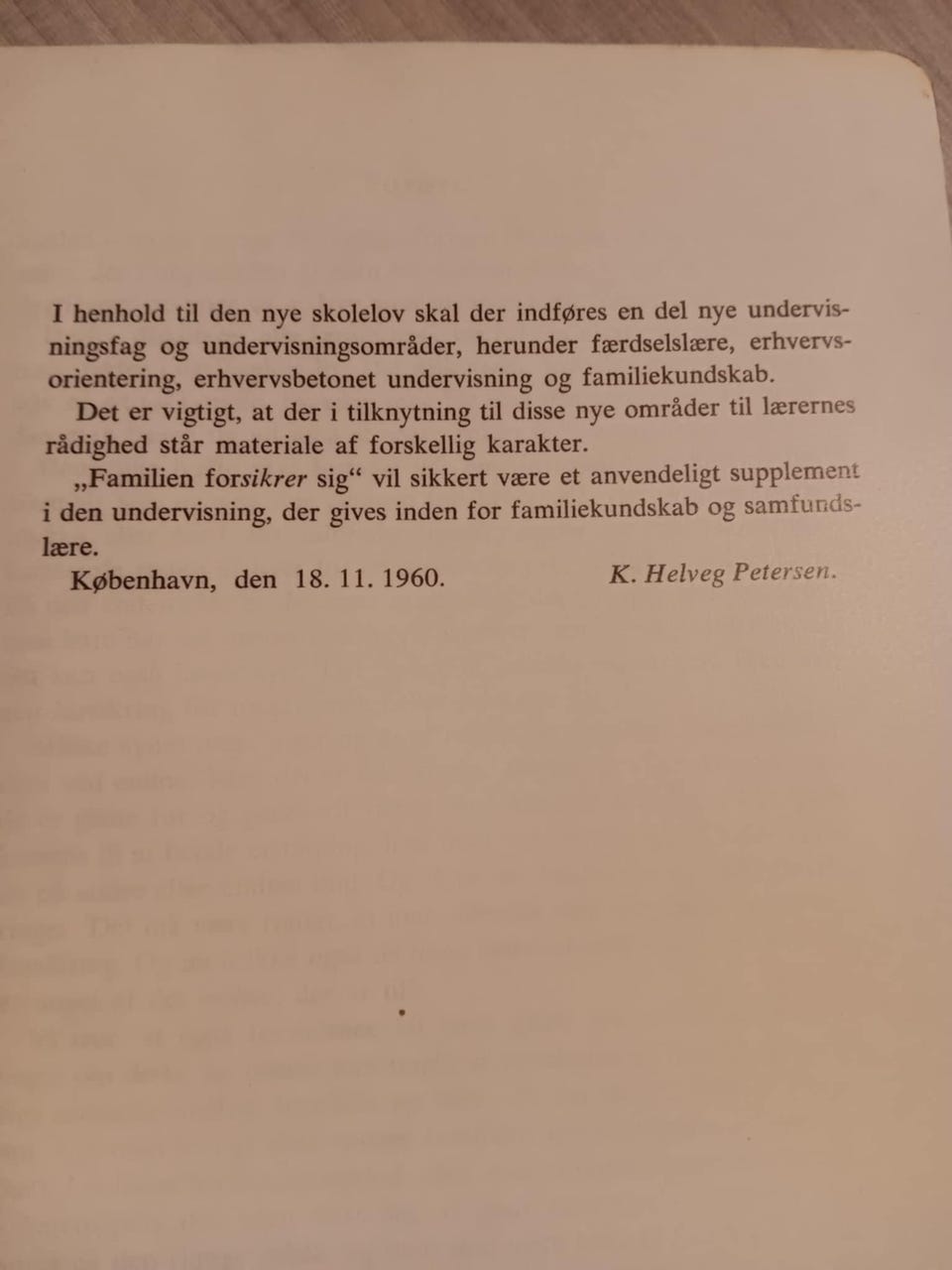 I henhold til den nye skolelov skal der indføres en del nye undervisningsfag og undervisningsområder, herunder færdselslære, erhvervsorientering, erhvervsbetonet undervisning og familiekundskab.

Det er vigtigt, at der i tilknytning til disse nye områder til lærernes rådighed står materiale af forskellig karakter.

„Familien forsikrer sig“ vil sikkert være et anvendeligt supplement i den undervisning, der gives inden for familiekundskab og samfundslære.

København, den 18. 11. 1960.

K. Helveg Petersen.